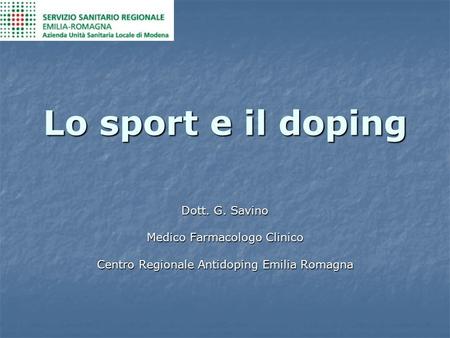 SERVIZIO SANITARIO REGIONALE
EMILIA-ROMAGNA
Azienda Unità Sanitaria Locale di Modena

Lo sport e il doping

Dott. G. Savino

Medico Farmacologo Clinico

Centro Regionale Antidoping Emilia Romagna